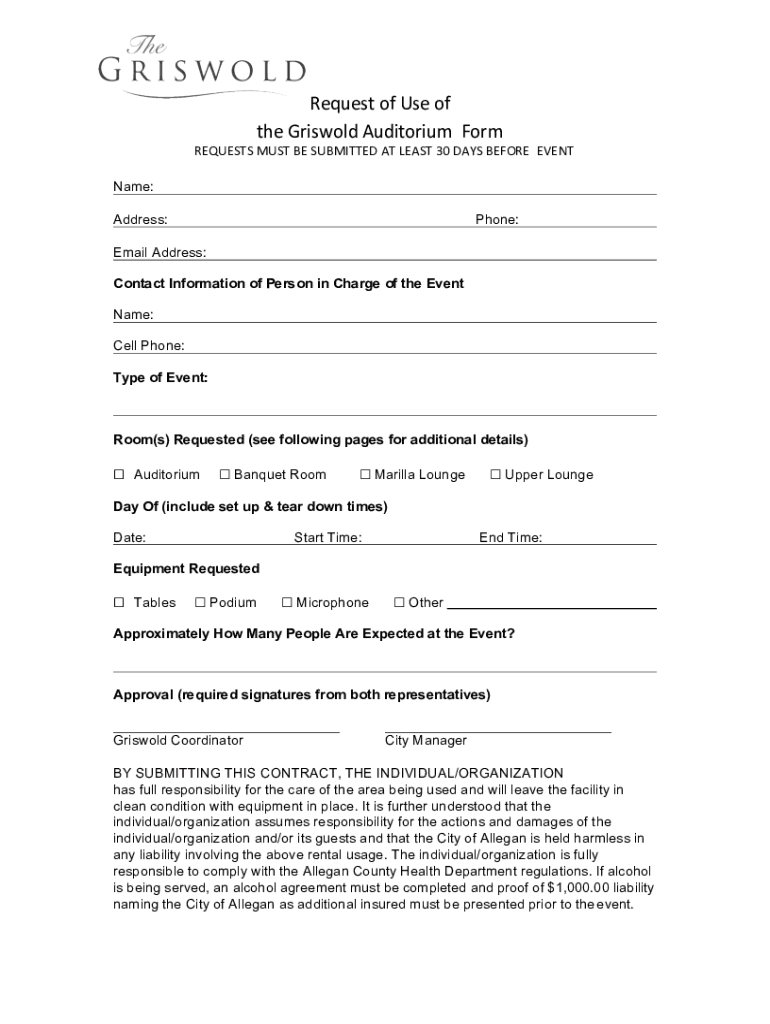 The
GRISWOLD

Request of Use of
the Griswold Auditorium Form
REQUESTS MUST BE SUBMITTED AT LEAST 30 DAYS BEFORE EVENT

Name:

Address: Phone:

Email Address:

Contact Information of Person in Charge of the Event

Name:

Cell Phone:

Type of Event:

Room(s) Requested (see following pages for additional details)

☐ Auditorium ☐ Banquet Room ☐ Marilla Lounge ☐ Upper Lounge

Day Of (include set up & tear down times)

Date: Start Time: End Time:

Equipment Requested

☐ Tables ☐ Podium ☐ Microphone ☐ Other

Approximately How Many People Are Expected at the Event?

Approval (required signatures from both representatives)

Griswold Coordinator City Manager

BY SUBMITTING THIS CONTRACT, THE INDIVIDUAL/ORGANIZATION has full responsibility for the care of the area being used and will leave the facility in clean condition with equipment in place. It is further understood that the individual/organization assumes responsibility for the actions and damages of the individual/organization and/or its guests and that the City of Allegan is held harmless in any liability involving the above rental usage. The individual/organization is fully responsible to comply with the Allegan County Health Department regulations. If alcohol is being served, an alcohol agreement must be completed and proof of $1,000.00 liability naming the City of Allegan as additional insured must be presented prior to the event.